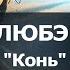 ЛЮБЭ
"Конь"